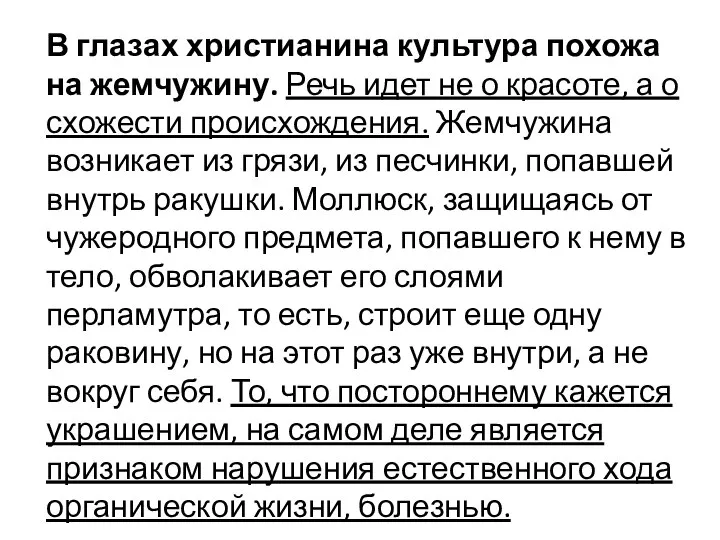 В глазах христианина культура похожа на жемчужину. Речь идет не о красоте, а о схожести происхождения. Жемчужина возникает из грязи, из песчинки, попавшей внутрь ракушки. Моллюск, защищаясь от чужеродного предмета, попавшего к нему в тело, обволакивает его слоями перламутра, то есть, строит еще одну раковину, но на этот раз уже внутри, а не вокруг себя. То, что постороннему кажется украшением, на самом деле является признаком нарушения естественного хода органической жизни, болезнью.